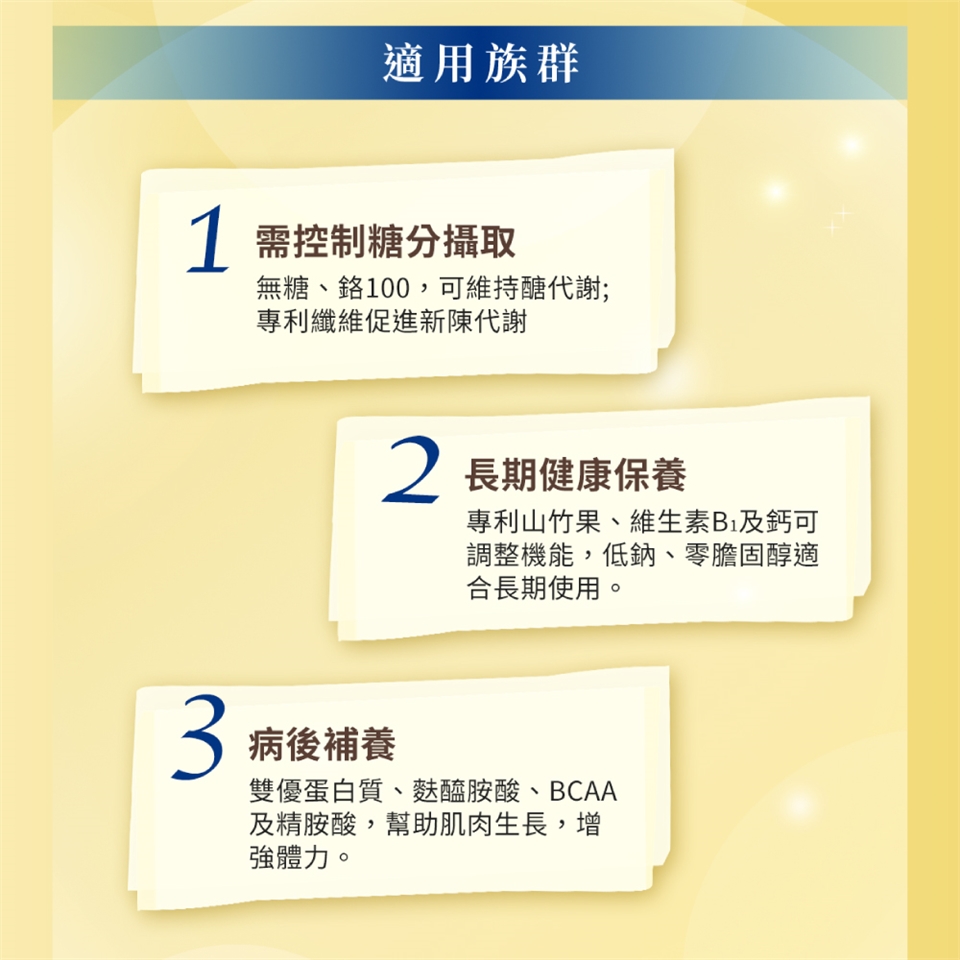 適用族群

1

需控制糖分攝取

無糖、鉻100，可維持醣代謝;專利纖維促進新陳代謝

2

長期健康保養

專利山竹果、維生素$B_1$及鈣可調整機能，低鈉、零膽固醇適合長期使用。

3

病後補養

雙優蛋白質、麩醯胺酸、BCAA及精胺酸，幫助肌肉生長，增強體力。